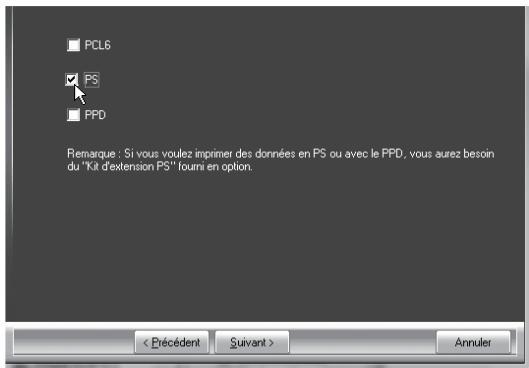 PCL6

PS

PPD

Remarque : Si vous voulez imprimer des données en PS ou avec le PPD, vous aurez besoin du "Kit d'extension PS" fourni en option.

< Précédent   Suivant >   Annuler